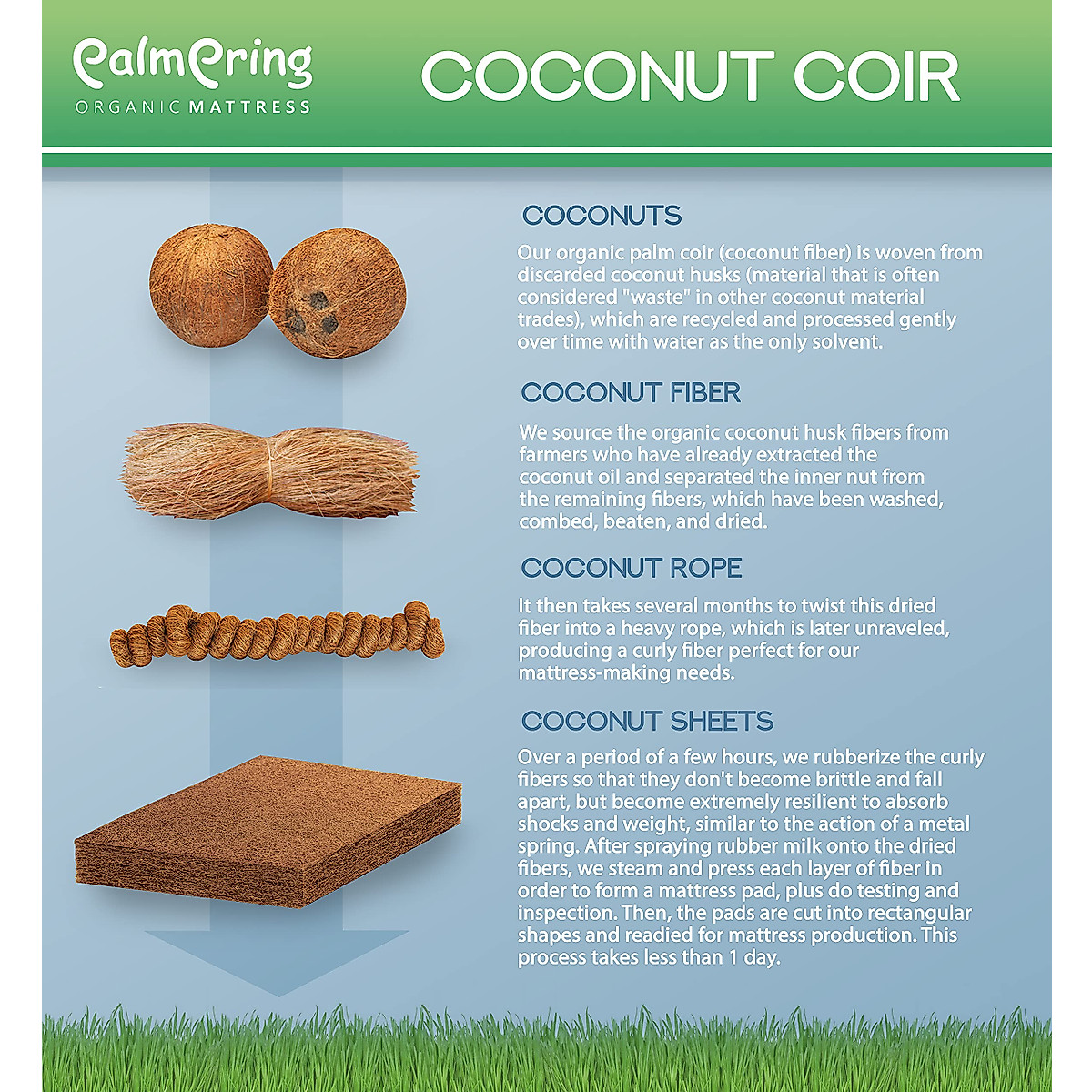 PalmPring
ORGANIC MATTRESS

COCONUT COIR

COCONUTS
Our organic palm coir (coconut fiber) is woven from discarded coconut husks (material that is often considered "waste" in other coconut material trades), which are recycled and processed gently over time with water as the only solvent.

COCONUT FIBER
We source the organic coconut husk fibers from farmers who have already extracted the coconut oil and separated the inner nut from the remaining fibers, which have been washed, combed, beaten, and dried.

COCONUT ROPE
It then takes several months to twist this dried fiber into a heavy rope, which is later unraveled, producing a curly fiber perfect for our mattress-making needs.

COCONUT SHEETS
Over a period of a few hours, we rubberize the curly fibers so that they don't become brittle and fall apart, but become extremely resilient to absorb shocks and weight, similar to the action of a metal spring. After spraying rubber milk onto the dried fibers, we steam and press each layer of fiber in order to form a mattress pad, plus do testing and inspection. Then, the pads are cut into rectangular shapes and readied for mattress production. This process takes less than 1 day.